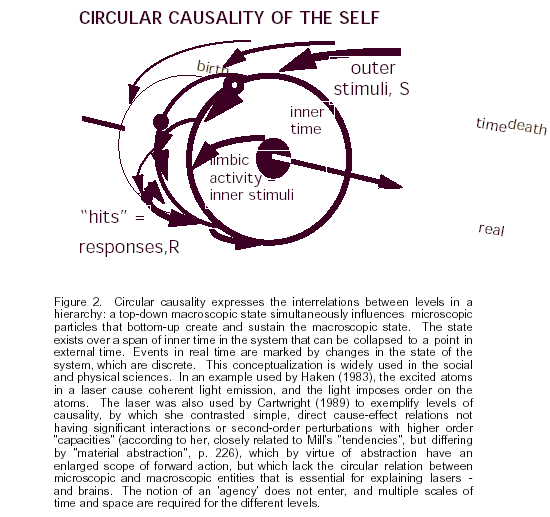 CIRCULAR CAUSALITY OF THE SELF

birth

outer stimuli, S

inner time

timedeath

limbic activity = inner stimuli

"hits" = responses,R

real

Figure 2. Circular causality expresses the interrelations between levels in a hierarchy: a top-down macroscopic state simultaneously influences microscopic particles that bottom-up create and sustain the macroscopic state. The state exists over a span of inner time in the system that can be collapsed to a point in external time. Events in real time are marked by changes in the state of the system, which are discrete. This conceptualization is widely used in the social and physical sciences. In an example used by Haken (1983), the excited atoms in a laser cause coherent light emission, and the light imposes order on the atoms. The laser was also used by Cartwright (1989) to exemplify levels of causality, by which she contrasted simple, direct cause-effect relations not having significant interactions or second-order perturbations with higher order "capacities" (according to her, closely related to Mill's "tendencies", but differing by "material abstraction", p. 226), which by virtue of abstraction have an enlarged scope of forward action, but which lack the circular relation between microscopic and macroscopic entities that is essential for explaining lasers - and brains. The notion of an 'agency' does not enter, and multiple scales of time and space are required for the different levels.